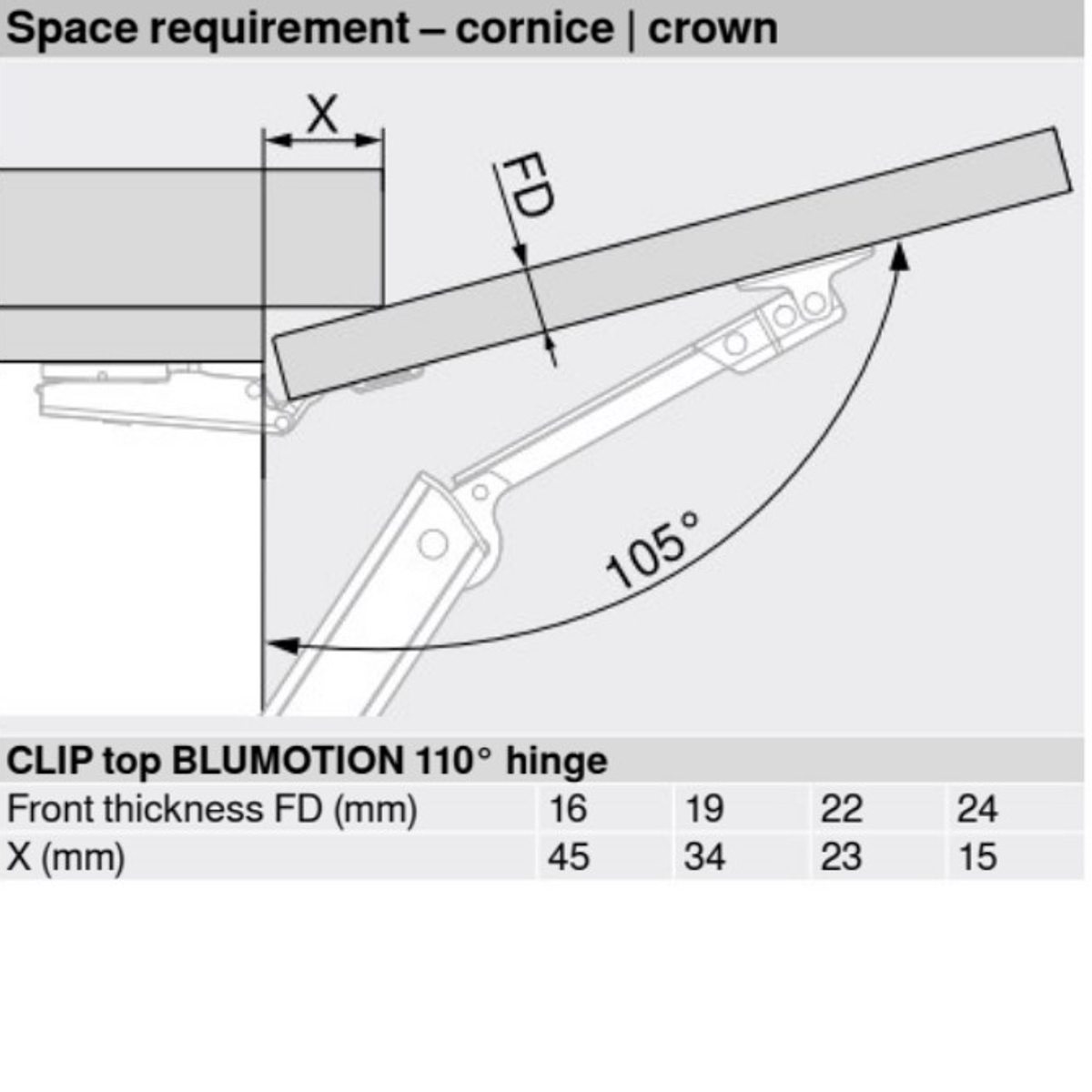 Space requirement – cornice | crown

X

FD

105°

CLIP top BLUMOTION 110° hinge

| Front thickness FD (mm) | 16 | 19 | 22 | 24 |
|---|---|---|---|---|
| X (mm) | 45 | 34 | 23 | 15 |